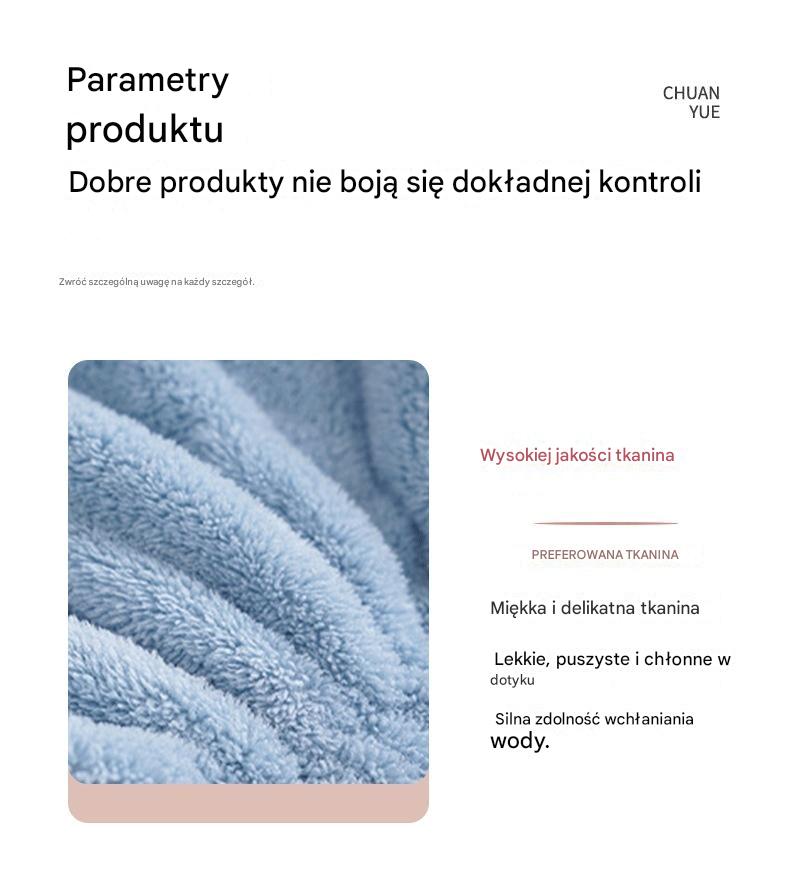 Parametry produktu

CHUAN YUE

Dobre produkty nie boją się dokładnej kontroli

Zwróć szczególną uwagę na każdy szczegół.

Wysokiej jakości tkanina

PREFEROWANA TKANINA

Miękka i delikatna tkanina

Lekkie, puszyste i chłonne w dotyku

Silna zdolność wchłaniania wody.